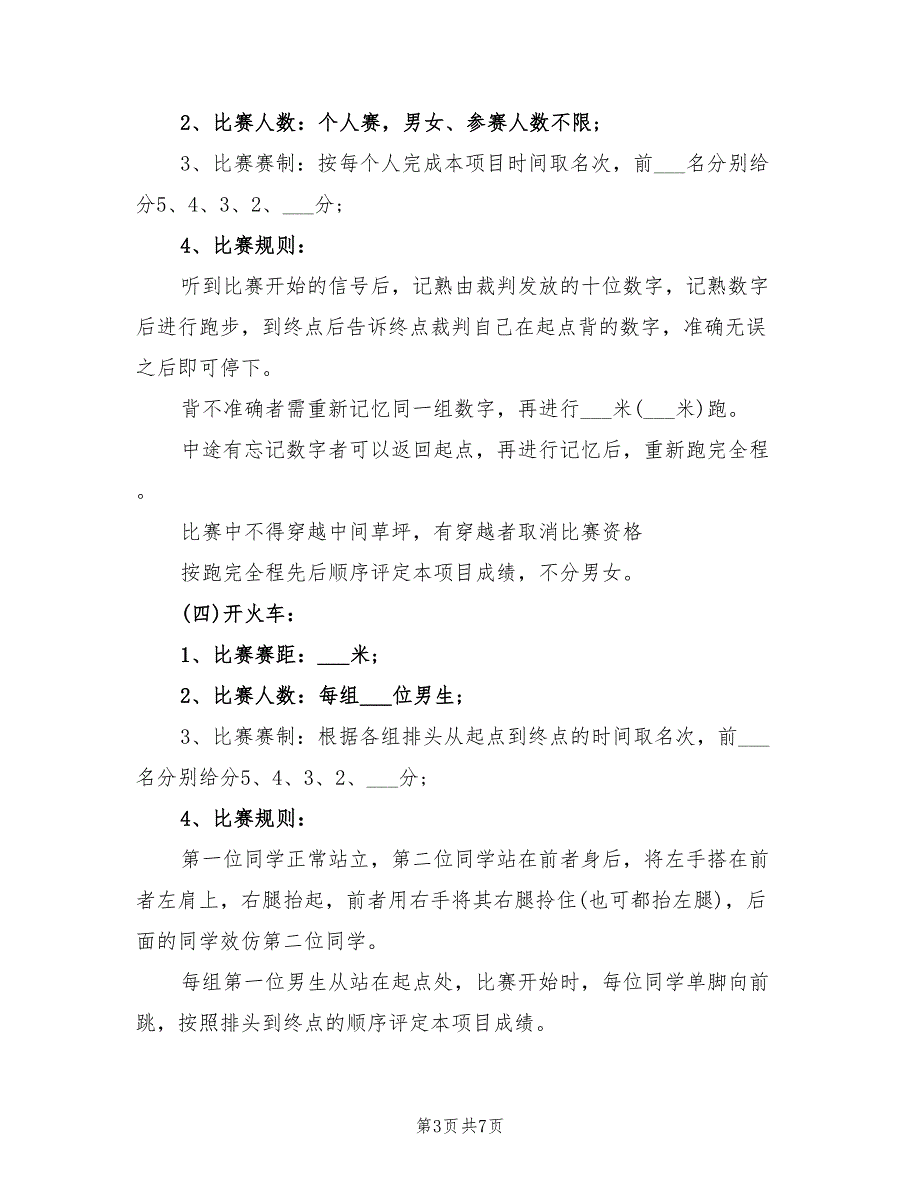 2、比赛人数：个人赛，男女、参赛人数不限；

3、比赛赛制：按每个人完成本项目时间取名次，前___名分别给分5、4、3、2、___分；

4、比赛规则：

听到比赛开始的信号后，记熟由裁判发放的十位数字，记熟数字后进行跑步，到终点后告诉终点裁判自己在起点背的数字，准确无误之后即可停下。

背不准确者需重新记忆同一组数字，再进行___米(___米)跑。

中途有忘记数字者可以返回起点，再进行记忆后，重新跑完全程。

比赛中不得穿越中间草坪，有穿越者取消比赛资格

按跑完全程先后顺序评定本项目成绩，不分男女。

(四)开火车：

1、比赛赛距：___米；

2、比赛人数：每组___位男生；

3、比赛赛制：根据各组排头从起点到终点的时间取名次，前___名分别给分5、4、3、2、___分；

4、比赛规则：

第一位同学正常站立，第二位同学站在前者身后，将左手搭在前者左肩上，右腿抬起，前者用右手将其右腿拎住(也可都抬左腿)，后面的同学效仿第二位同学。

每组第一位男生从站在起点处，比赛开始时，每位同学单脚向前跳，按照排头到终点的顺序评定本项目成绩。

第3页 共7页